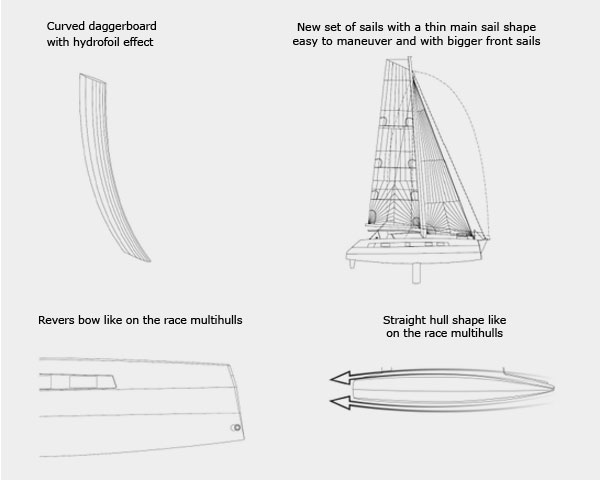 Curved daggerboard with hydrofoil effect

New set of sails with a thin main sail shape easy to maneuver and with bigger front sails

Revers bow like on the race multihulls

Straight hull shape like on the race multihulls